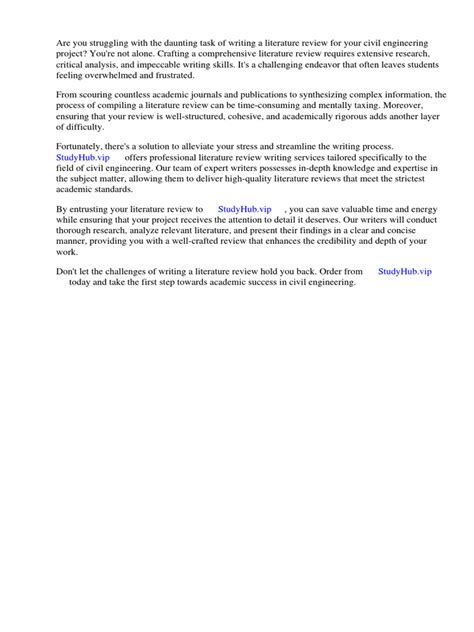 Are you struggling with the daunting task of writing a literature review for your civil engineering project? You're not alone. Crafting a comprehensive literature review requires extensive research, critical analysis, and impeccable writing skills. It's a challenging endeavor that often leaves students feeling overwhelmed and frustrated.

From scouring countless academic journals and publications to synthesizing complex information, the process of compiling a literature review can be time-consuming and mentally taxing. Moreover, ensuring that your review is well-structured, cohesive, and academically rigorous adds another layer of difficulty.

Fortunately, there's a solution to alleviate your stress and streamline the writing process. StudyHub.vip offers professional literature review writing services tailored specifically to the field of civil engineering. Our team of expert writers possesses in-depth knowledge and expertise in the subject matter, allowing them to deliver high-quality literature reviews that meet the strictest academic standards.

By entrusting your literature review to StudyHub.vip , you can save valuable time and energy while ensuring that your project receives the attention to detail it deserves. Our writers will conduct thorough research, analyze relevant literature, and present their findings in a clear and concise manner, providing you with a well-crafted review that enhances the credibility and depth of your work.

Don't let the challenges of writing a literature review hold you back. Order from StudyHub.vip today and take the first step towards academic success in civil engineering.